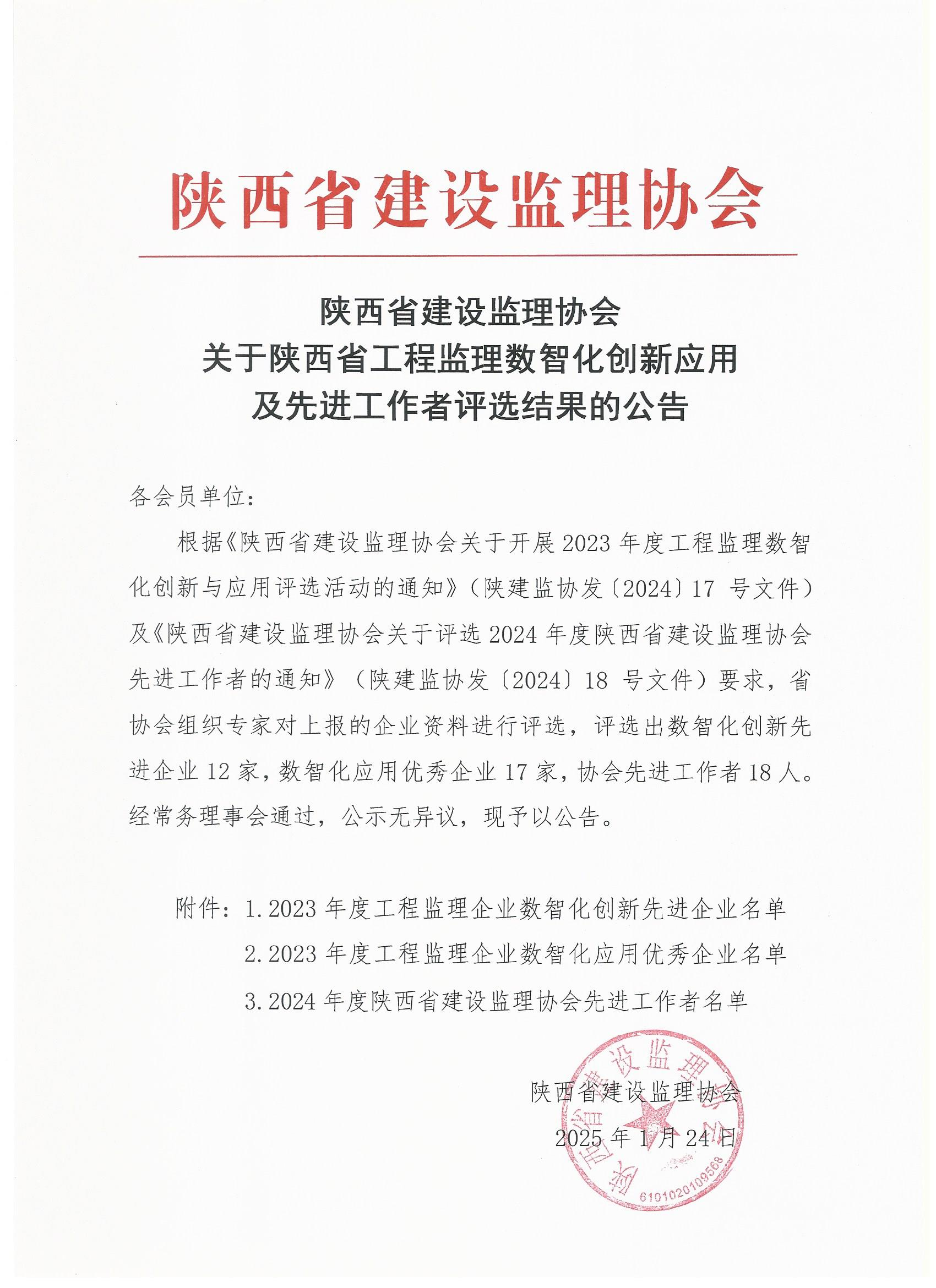 陕西省建设监理协会

陕西省建设监理协会
关于陕西省工程监理数智化创新应用
及先进工作者评选结果的公告

各会员单位：

根据《陕西省建设监理协会关于开展2023年度工程监理数智化创新与应用评选活动的通知》（陕建监协发〔2024〕17号文件）及《陕西省建设监理协会关于评选2024年度陕西省建设监理协会先进工作者的通知》（陕建监协发〔2024〕18号文件）要求，省协会组织专家对上报的企业资料进行评选，评选出数智化创新先进企业12家，数智化应用优秀企业17家，协会先进工作者18人。经常务理事会通过，公示无异议，现予以公告。

附件：1.2023年度工程监理企业数智化创新先进企业名单
2.2023年度工程监理企业数智化应用优秀企业名单
3.2024年度陕西省建设监理协会先进工作者名单

陕西省建设监理协会
2025年1月24日

陕西省建设监理协会
6101020109568